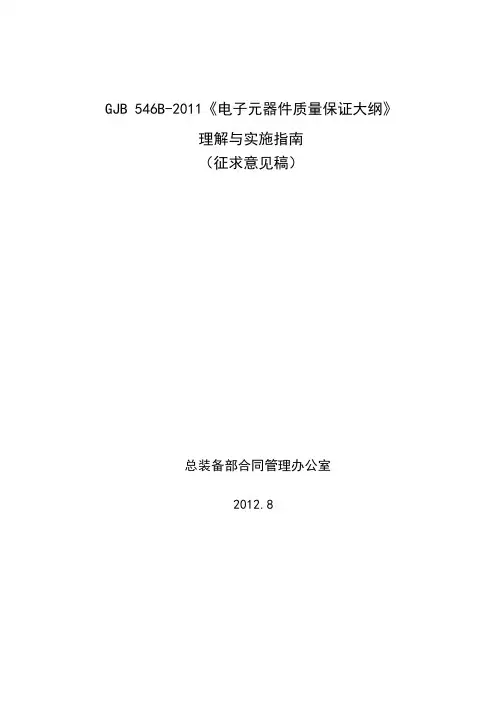 GJB 546B-2011《电子元器件质量保证大纲》

理解与实施指南
（征求意见稿）

总装备部合同管理办公室

2012.8